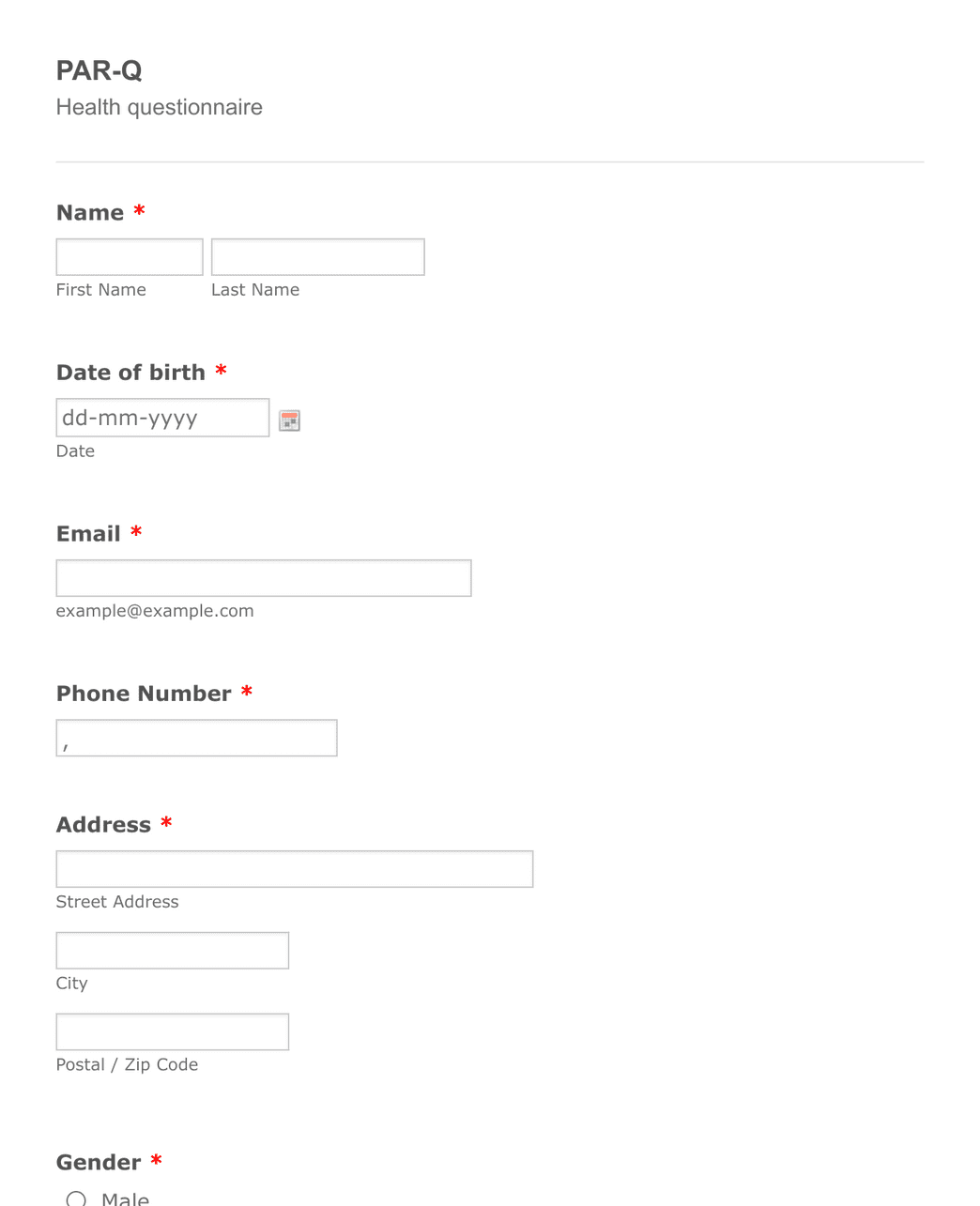 PAR-Q
Health questionnaire

Name *

First Name Last Name

Date of birth *

dd-mm-yyyy
Date

Email *

example@example.com

Phone Number *

,

Address *

Street Address

City

Postal / Zip Code

Gender *

Male